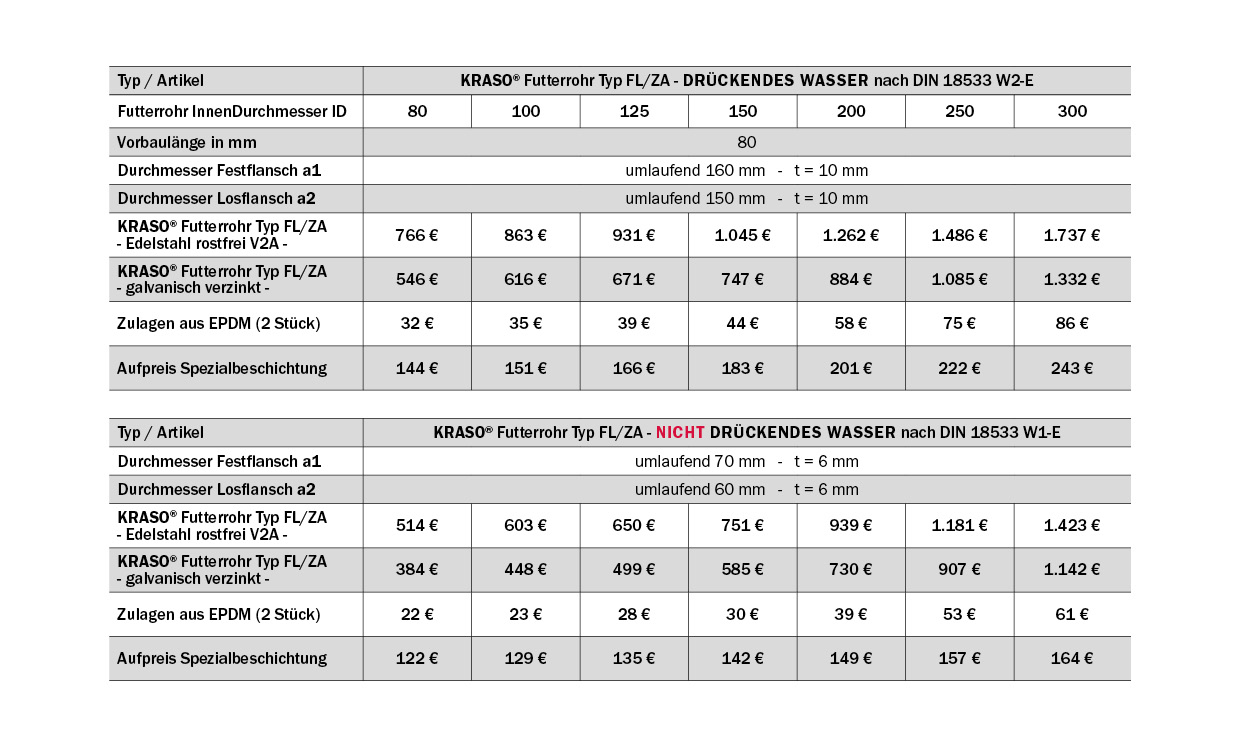 | Typ / Artikel | KRASO® Futterrohr Typ FL/ZA - DRÜCKENDES WASSER nach DIN 18533 W2-E | | | | | | |
|---|---|---|---|---|---|---|---|
| Futterrohr InnenDurchmesser ID | 80 | 100 | 125 | 150 | 200 | 250 | 300 |
| Vorbaulänge in mm | 80 | | | | | | |
| Durchmesser Festflansch a1 | umlaufend 160 mm - t = 10 mm | | | | | | |
| Durchmesser Losflansch a2 | umlaufend 150 mm - t = 10 mm | | | | | | |
| KRASO® Futterrohr Typ FL/ZA - Edelstahl rostfrei V2A - | 766 € | 863 € | 931 € | 1.045 € | 1.262 € | 1.486 € | 1.737 € |
| KRASO® Futterrohr Typ FL/ZA - galvanisch verzinkt - | 546 € | 616 € | 671 € | 747 € | 884 € | 1.085 € | 1.332 € |
| Zulagen aus EPDM (2 Stück) | 32 € | 35 € | 39 € | 44 € | 58 € | 75 € | 86 € |
| Aufpreis Spezialbeschichtung | 144 € | 151 € | 166 € | 183 € | 201 € | 222 € | 243 € |

| Typ / Artikel | KRASO® Futterrohr Typ FL/ZA - NICHT DRÜCKENDES WASSER nach DIN 18533 W1-E | | | | | | |
|---|---|---|---|---|---|---|---|
| Durchmesser Festflansch a1 | umlaufend 70 mm - t = 6 mm | | | | | | |
| Durchmesser Losflansch a2 | umlaufend 60 mm - t = 6 mm | | | | | | |
| KRASO® Futterrohr Typ FL/ZA - Edelstahl rostfrei V2A - | 514 € | 603 € | 650 € | 751 € | 939 € | 1.181 € | 1.423 € |
| KRASO® Futterrohr Typ FL/ZA - galvanisch verzinkt - | 384 € | 448 € | 499 € | 585 € | 730 € | 907 € | 1.142 € |
| Zulagen aus EPDM (2 Stück) | 22 € | 23 € | 28 € | 30 € | 39 € | 53 € | 61 € |
| Aufpreis Spezialbeschichtung | 122 € | 129 € | 135 € | 142 € | 149 € | 157 € | 164 € |